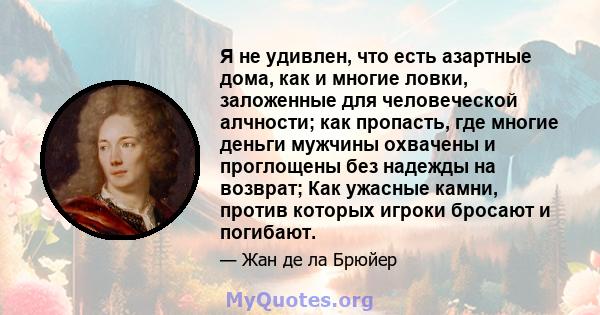 Я не удивлен, что есть азартные дома, как и многие ловки, заложенные для человеческой алчности; как пропасть, где многие деньги мужчины охвачены и проглощены без надежды на возврат; Как ужасные камни, против которых игроки бросают и погибают.

— Жан де ла Брюйер

MyQuotes.org